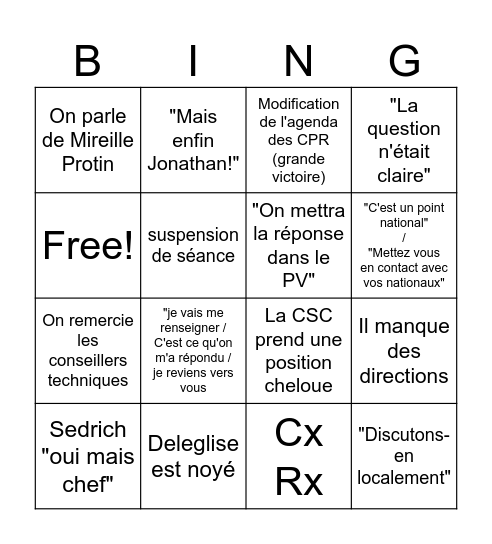 | B | I | N | G |
|---|---|---|---|
| On parle de Mireille Protin | "Mais enfin Jonathan!" | Modification de l'agenda des CPR (grande victoire) | "La question n'était claire" |
| Free! | suspension de séance | "On mettra la réponse dans le PV" | "C'est un point national" / "Mettez vous en contact avec vos nationaux" |
| On remercie les conseillers techniques | "je vais me renseigner / C'est ce qu'on m'a répondu / je reviens vers vous | La CSC prend une position cheloue | Il manque des directions |
| Sedrich "oui mais chef" | Deleglise est noyé | Cx Rx | "Discutons-en localement" |